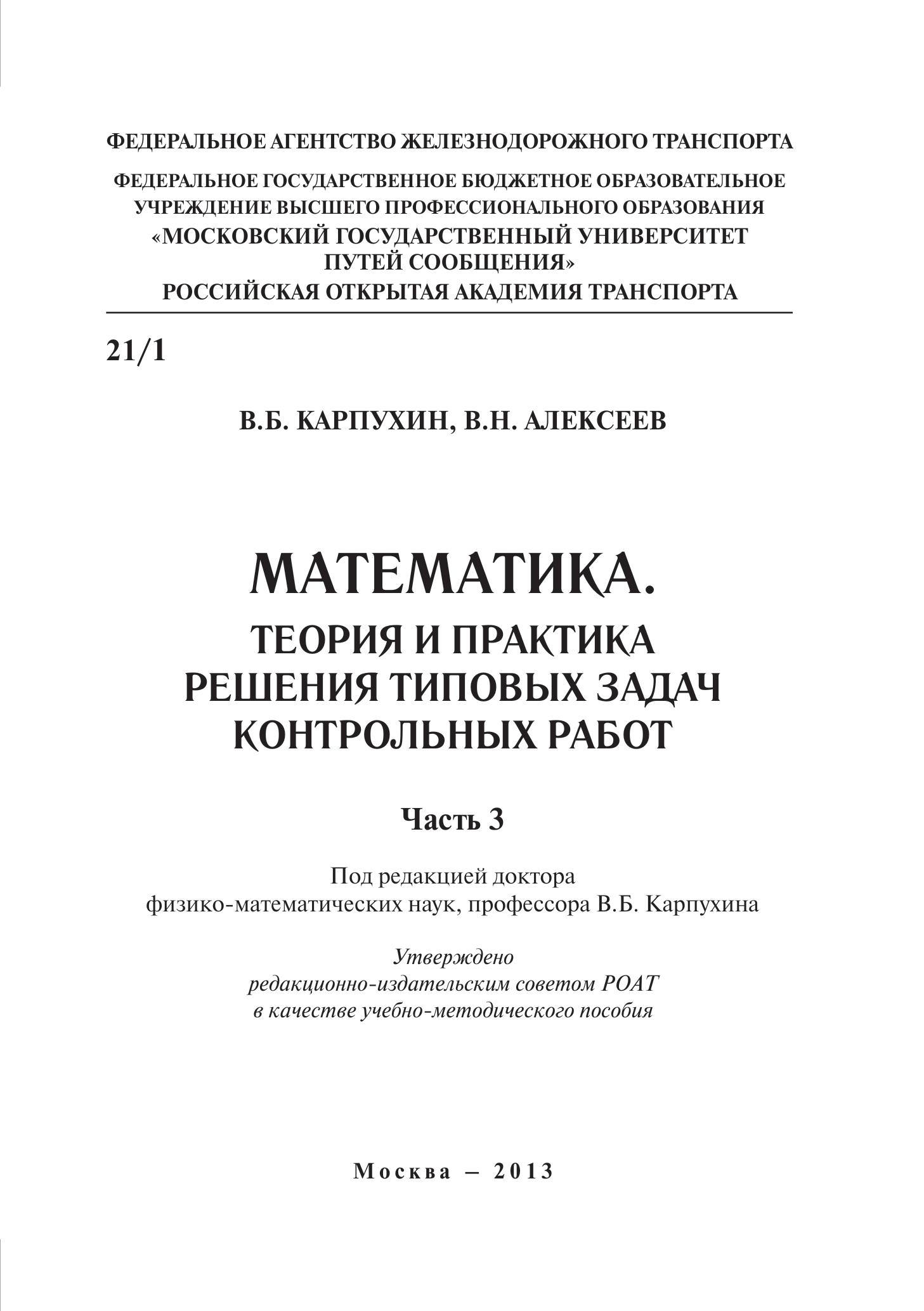 ФЕДЕРАЛЬНОЕ АГЕНТСТВО ЖЕЛЕЗНОДОРОЖНОГО ТРАНСПОРТА

ФЕДЕРАЛЬНОЕ ГОСУДАРСТВЕННОЕ БЮДЖЕТНОЕ ОБРАЗОВАТЕЛЬНОЕ УЧРЕЖДЕНИЕ ВЫСШЕГО ПРОФЕССИОНАЛЬНОГО ОБРАЗОВАНИЯ «МОСКОВСКИЙ ГОСУДАРСТВЕННЫЙ УНИВЕРСИТЕТ ПУТЕЙ СООБЩЕНИЯ»
РОССИЙСКАЯ ОТКРЫТАЯ АКАДЕМИЯ ТРАНСПОРТА

21/1

В.Б. КАРПУХИН, В.Н. АЛЕКСЕЕВ

МАТЕМАТИКА.
ТЕОРИЯ И ПРАКТИКА РЕШЕНИЯ ТИПОВЫХ ЗАДАЧ КОНТРОЛЬНЫХ РАБОТ

Часть 3

Под редакцией доктора
физико-математических наук, профессора В.Б. Карпухина

Утверждено
редакционно-издательским советом РОАТ
в качестве учебно-методического пособия

Москва – 2013